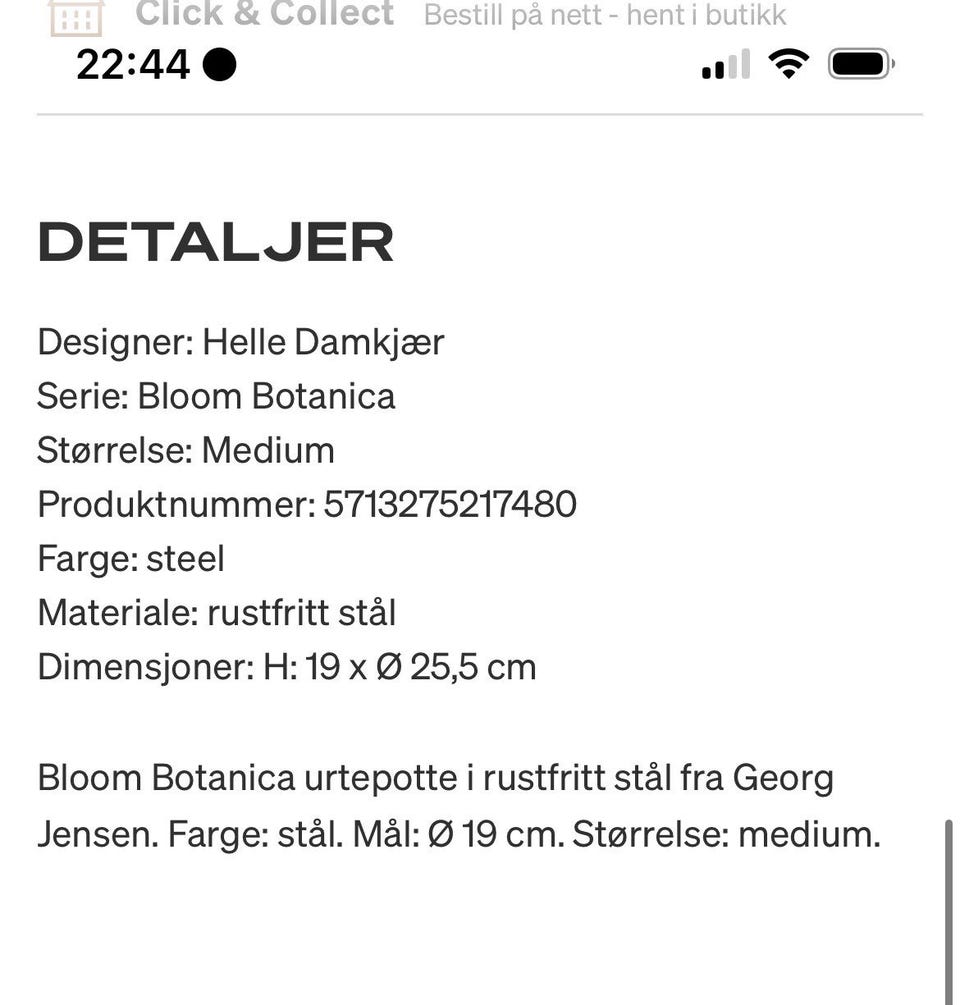 Click & Collect Bestill på nett - hent i butikk
22:44

DETALJER

Designer: Helle Damkjær
Serie: Bloom Botanica
Størrelse: Medium
Produktnummer: 5713275217480
Farge: steel
Materiale: rustfritt stål
Dimensjoner: H: 19 x Ø 25,5 cm

Bloom Botanica urtepotte i rustfritt stål fra Georg Jensen. Farge: stål. Mål: Ø 19 cm. Størrelse: medium.